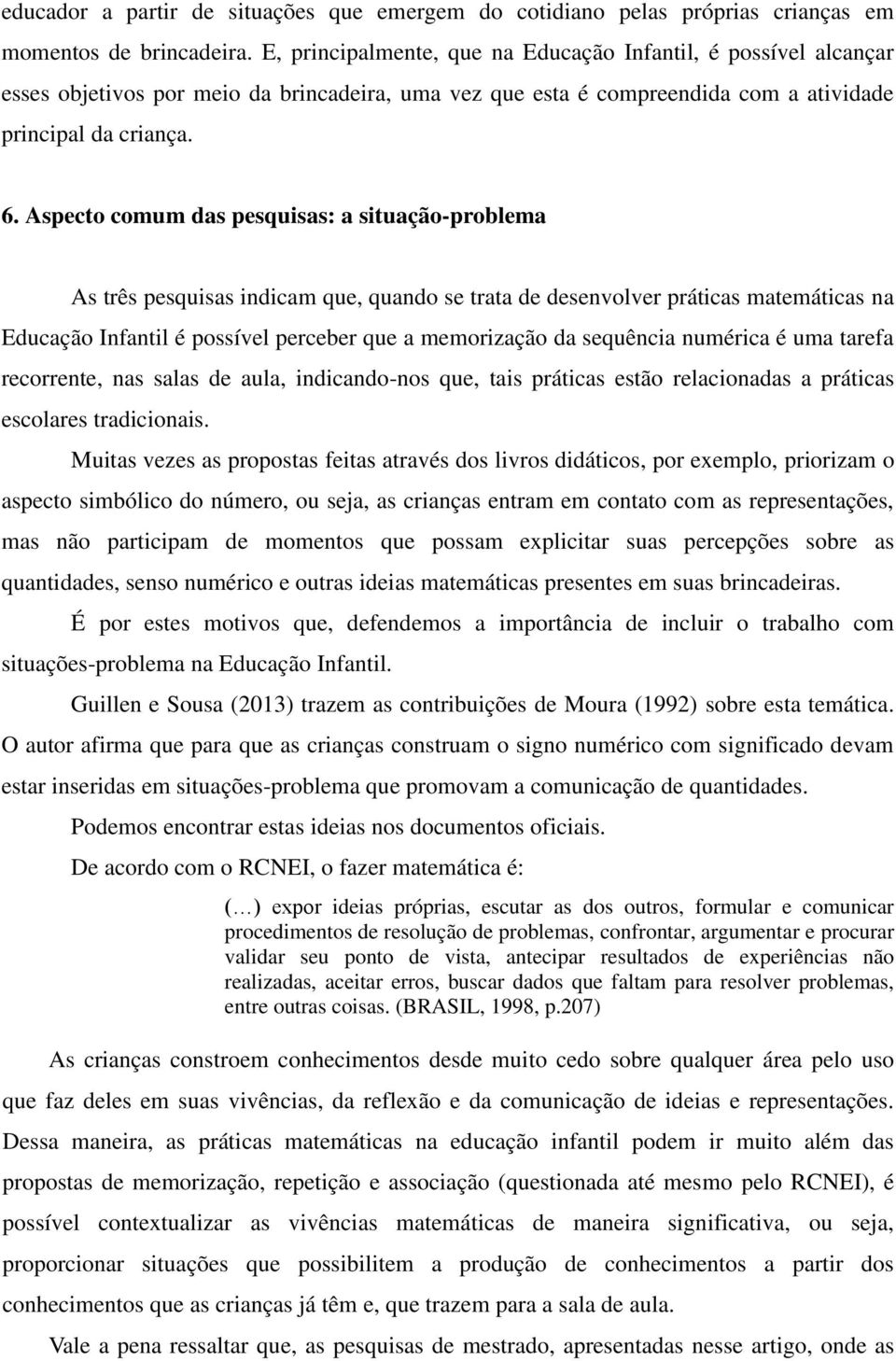 educador a partir de situações que emergem do cotidiano pelas próprias crianças em momentos de brincadeira. E, principalmente, que na Educação Infantil, é possível alcançar esses objetivos por meio da brincadeira, uma vez que esta é compreendida com a atividade principal da criança.

6. Aspecto comum das pesquisas: a situação-problema

As três pesquisas indicam que, quando se trata de desenvolver práticas matemáticas na Educação Infantil é possível perceber que a memorização da sequência numérica é uma tarefa recorrente, nas salas de aula, indicando-nos que, tais práticas estão relacionadas a práticas escolares tradicionais.

Muitas vezes as propostas feitas através dos livros didáticos, por exemplo, priorizam o aspecto simbólico do número, ou seja, as crianças entram em contato com as representações, mas não participam de momentos que possam explicitar suas percepções sobre as quantidades, senso numérico e outras ideias matemáticas presentes em suas brincadeiras.

É por estes motivos que, defendemos a importância de incluir o trabalho com situações-problema na Educação Infantil.

Guillen e Sousa (2013) trazem as contribuições de Moura (1992) sobre esta temática. O autor afirma que para que as crianças construam o signo numérico com significado devam estar inseridas em situações-problema que promovam a comunicação de quantidades.

Podemos encontrar estas ideias nos documentos oficiais.

De acordo com o RCNEI, o fazer matemática é:

(…) expor ideias próprias, escutar as dos outros, formular e comunicar procedimentos de resolução de problemas, confrontar, argumentar e procurar validar seu ponto de vista, antecipar resultados de experiências não realizadas, aceitar erros, buscar dados que faltam para resolver problemas, entre outras coisas. (BRASIL, 1998, p.207)

As crianças constroem conhecimentos desde muito cedo sobre qualquer área pelo uso que faz deles em suas vivências, da reflexão e da comunicação de ideias e representações. Dessa maneira, as práticas matemáticas na educação infantil podem ir muito além das propostas de memorização, repetição e associação (questionada até mesmo pelo RCNEI), é possível contextualizar as vivências matemáticas de maneira significativa, ou seja, proporcionar situações que possibilitem a produção de conhecimentos a partir dos conhecimentos que as crianças já têm e, que trazem para a sala de aula.

Vale a pena ressaltar que, as pesquisas de mestrado, apresentadas nesse artigo, onde as